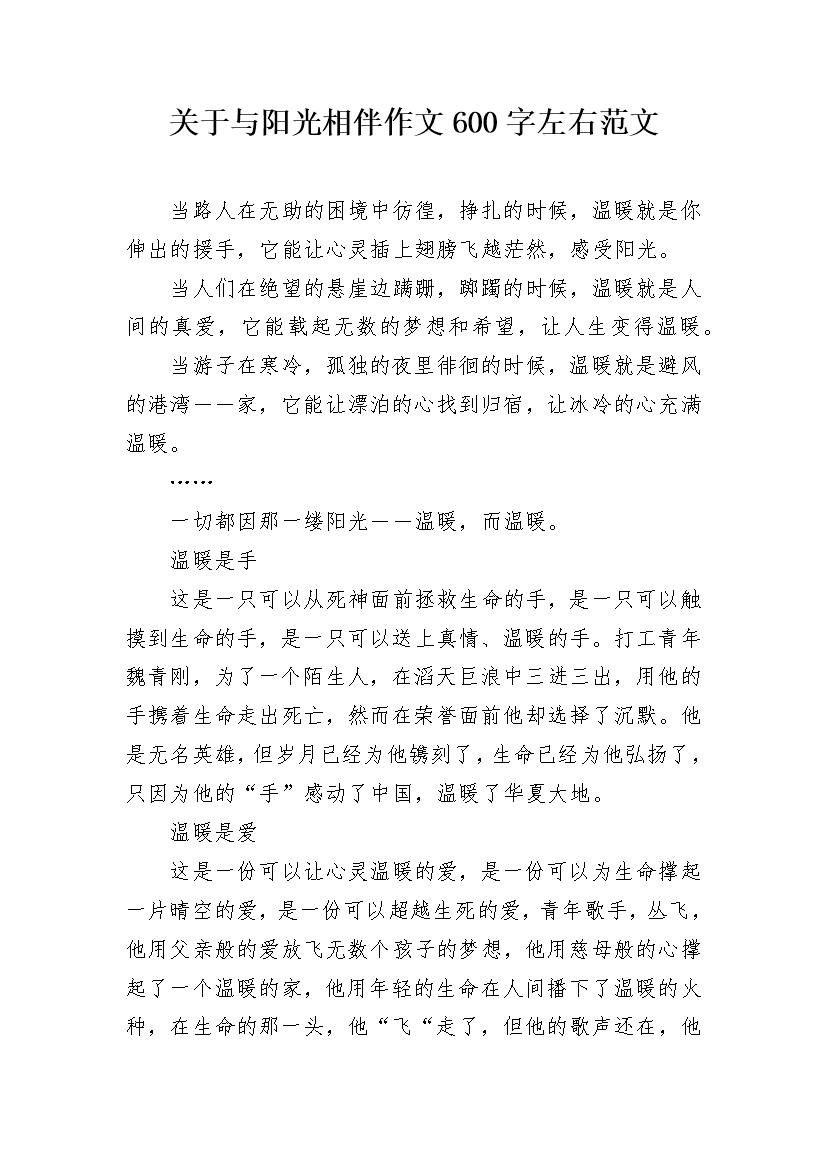 关于与阳光相伴作文600字左右范文

当路人在无助的困境中彷徨，挣扎的时候，温暖就是你伸出的援手，它能让心灵插上翅膀飞越茫然，感受阳光。

当人们在绝望的悬崖边蹒跚，踯躅的时候，温暖就是人间的真爱，它能载起无数的梦想和希望，让人生变得温暖。

当游子在寒冷，孤独的夜里徘徊的时候，温暖就是避风的港湾——家，它能让漂泊的心找到归宿，让冰冷的心充满温暖。

……

一切都因那一缕阳光——温暖，而温暖。

温暖是手

这是一只可以从死神面前拯救生命的手，是一只可以触摸到生命的手，是一只可以送上真情、温暖的手。打工青年魏青刚，为了一个陌生人，在滔天巨浪中三进三出，用他的手携着生命走出死亡，然而在荣誉面前他却选择了沉默。他是无名英雄，但岁月已经为他镌刻了，生命已经为他弘扬了，只因为他的“手”感动了中国，温暖了华夏大地。

温暖是爱

这是一份可以让心灵温暖的爱，是一份可以为生命撑起一片晴空的爱，是一份可以超越生死的爱，青年歌手，丛飞，他用父亲般的爱放飞无数个孩子的梦想，他用慈母般的心撑起了一个温暖的家，他用年轻的生命在人间播下了温暖的火种，在生命的那一头，他“飞“走了，但他的歌声还在，他